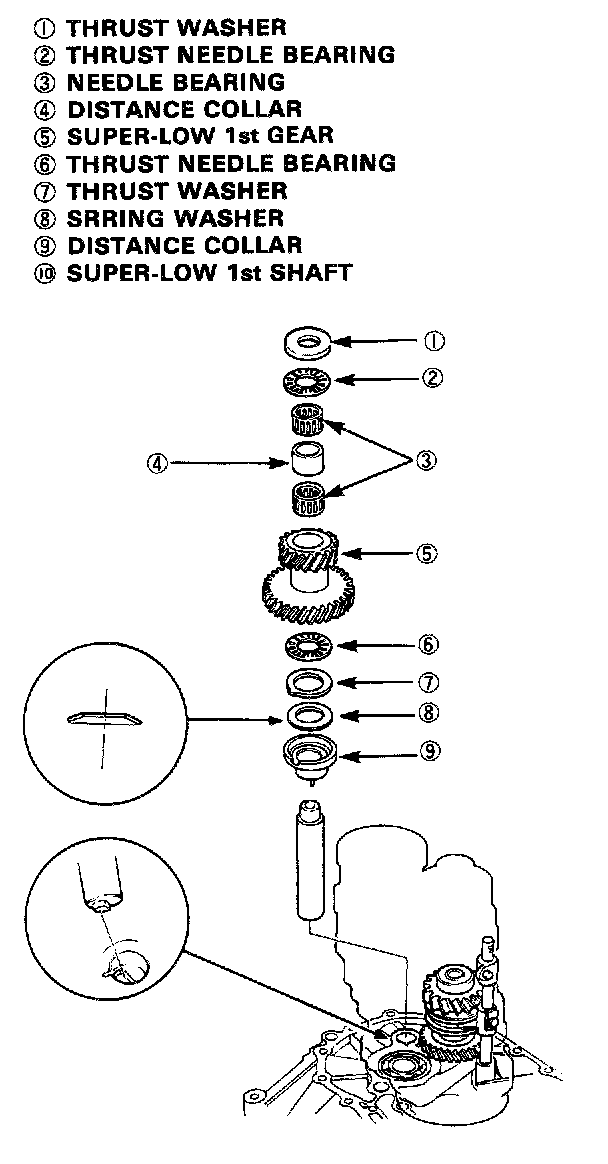 ① THRUST WASHER
② THRUST NEEDLE BEARING
③ NEEDLE BEARING
④ DISTANCE COLLAR
⑤ SUPER-LOW 1st GEAR
⑥ THRUST NEEDLE BEARING
⑦ THRUST WASHER
⑧ SRRING WASHER
⑨ DISTANCE COLLAR
⑩ SUPER-LOW 1st SHAFT

①
②
④
③
⑤
⑥
⑦
⑧
⑨